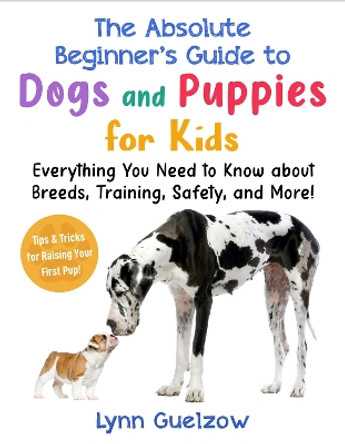 The Absolute Beginner's Guide to
Dogs and Puppies for Kids

Everything You Need to Know about Breeds, Training, Safety, and More!

Tips & Tricks for Raising Your First Pup!

Lynn Guelzow